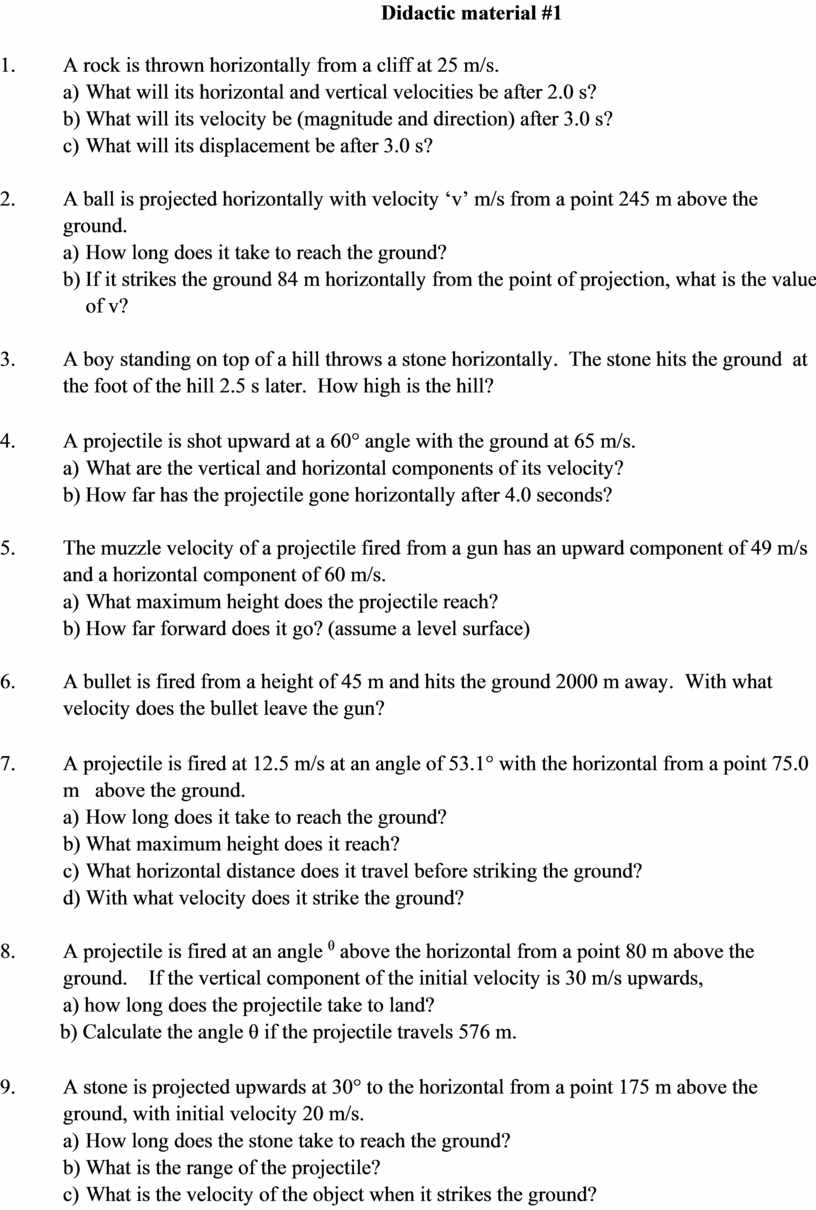 Didactic material #1

1. A rock is thrown horizontally from a cliff at 25 m/s.
a) What will its horizontal and vertical velocities be after 2.0 s?
b) What will its velocity be (magnitude and direction) after 3.0 s?
c) What will its displacement be after 3.0 s?

2. A ball is projected horizontally with velocity ‘v’ m/s from a point 245 m above the ground.
a) How long does it take to reach the ground?
b) If it strikes the ground 84 m horizontally from the point of projection, what is the value of v?

3. A boy standing on top of a hill throws a stone horizontally. The stone hits the ground at the foot of the hill 2.5 s later. How high is the hill?

4. A projectile is shot upward at a 60° angle with the ground at 65 m/s.
a) What are the vertical and horizontal components of its velocity?
b) How far has the projectile gone horizontally after 4.0 seconds?

5. The muzzle velocity of a projectile fired from a gun has an upward component of 49 m/s and a horizontal component of 60 m/s.
a) What maximum height does the projectile reach?
b) How far forward does it go? (assume a level surface)

6. A bullet is fired from a height of 45 m and hits the ground 2000 m away. With what velocity does the bullet leave the gun?

7. A projectile is fired at 12.5 m/s at an angle of 53.1° with the horizontal from a point 75.0 m above the ground.
a) How long does it take to reach the ground?
b) What maximum height does it reach?
c) What horizontal distance does it travel before striking the ground?
d) With what velocity does it strike the ground?

8. A projectile is fired at an angle $^{\theta}$ above the horizontal from a point 80 m above the ground. If the vertical component of the initial velocity is 30 m/s upwards,
a) how long does the projectile take to land?
b) Calculate the angle θ if the projectile travels 576 m.

9. A stone is projected upwards at 30° to the horizontal from a point 175 m above the ground, with initial velocity 20 m/s.
a) How long does the stone take to reach the ground?
b) What is the range of the projectile?
c) What is the velocity of the object when it strikes the ground?